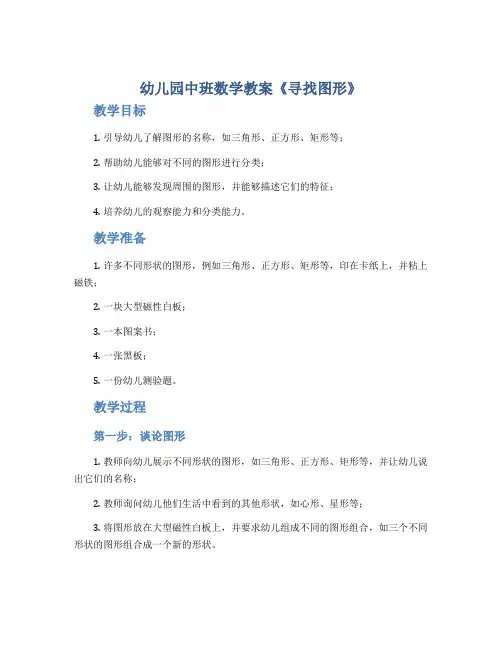 幼儿园中班数学教案《寻找图形》

教学目标

1. 引导幼儿了解图形的名称，如三角形、正方形、矩形等；

2. 帮助幼儿能够对不同的图形进行分类；

3. 让幼儿能够发现周围的图形，并能够描述它们的特征；

4. 培养幼儿的观察能力和分类能力。

教学准备

1. 许多不同形状的图形，例如三角形、正方形、矩形等，印在卡纸上，并粘上磁铁；

2. 一块大型磁性白板；

3. 一本图案书；

4. 一张黑板；

5. 一份幼儿测验题。

教学过程

第一步：谈论图形

1. 教师向幼儿展示不同形状的图形，如三角形、正方形、矩形等，并让幼儿说出它们的名称；

2. 教师询问幼儿他们生活中看到的其他形状，如心形、星形等；

3. 将图形放在大型磁性白板上，并要求幼儿组成不同的图形组合，如三个不同形状的图形组合成一个新的形状。